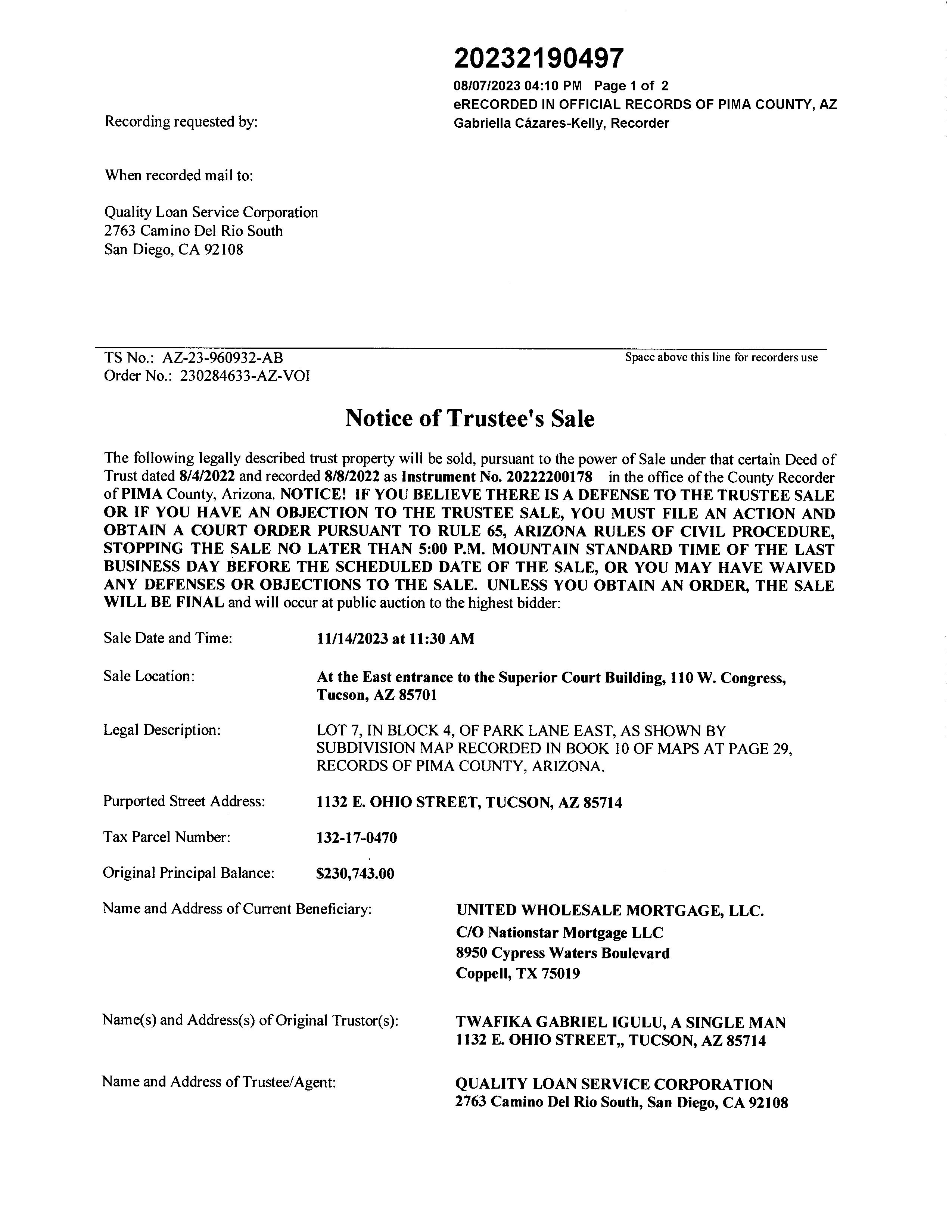 20232190497

08/07/2023 04:10 PM Page 1 of 2
eRECORDED IN OFFICIAL RECORDS OF PIMA COUNTY, AZ
Gabriella Cázares-Kelly, Recorder

Recording requested by:

When recorded mail to:

Quality Loan Service Corporation
2763 Camino Del Rio South
San Diego, CA 92108

TS No.: AZ-23-960932-AB
Order No.: 230284633-AZ-VOI

Space above this line for recorders use

Notice of Trustee's Sale

The following legally described trust property will be sold, pursuant to the power of Sale under that certain Deed of Trust dated 8/4/2022 and recorded 8/8/2022 as Instrument No. 20222200178 in the office of the County Recorder of PIMA County, Arizona. NOTICE! IF YOU BELIEVE THERE IS A DEFENSE TO THE TRUSTEE SALE OR IF YOU HAVE AN OBJECTION TO THE TRUSTEE SALE, YOU MUST FILE AN ACTION AND OBTAIN A COURT ORDER PURSUANT TO RULE 65, ARIZONA RULES OF CIVIL PROCEDURE, STOPPING THE SALE NO LATER THAN 5:00 P.M. MOUNTAIN STANDARD TIME OF THE LAST BUSINESS DAY BEFORE THE SCHEDULED DATE OF THE SALE, OR YOU MAY HAVE WAIVED ANY DEFENSES OR OBJECTIONS TO THE SALE. UNLESS YOU OBTAIN AN ORDER, THE SALE WILL BE FINAL and will occur at public auction to the highest bidder:

Sale Date and Time: 11/14/2023 at 11:30 AM

Sale Location: At the East entrance to the Superior Court Building, 110 W. Congress, Tucson, AZ 85701

Legal Description: LOT 7, IN BLOCK 4, OF PARK LANE EAST, AS SHOWN BY SUBDIVISION MAP RECORDED IN BOOK 10 OF MAPS AT PAGE 29, RECORDS OF PIMA COUNTY, ARIZONA.

Purported Street Address: 1132 E. OHIO STREET, TUCSON, AZ 85714

Tax Parcel Number: 132-17-0470

Original Principal Balance: $230,743.00

Name and Address of Current Beneficiary: UNITED WHOLESALE MORTGAGE, LLC.
C/O Nationstar Mortgage LLC
8950 Cypress Waters Boulevard
Coppell, TX 75019

Name(s) and Address(s) of Original Trustor(s): TWAFIKA GABRIEL IGULU, A SINGLE MAN
1132 E. OHIO STREET,, TUCSON, AZ 85714

Name and Address of Trustee/Agent: QUALITY LOAN SERVICE CORPORATION
2763 Camino Del Rio South, San Diego, CA 92108